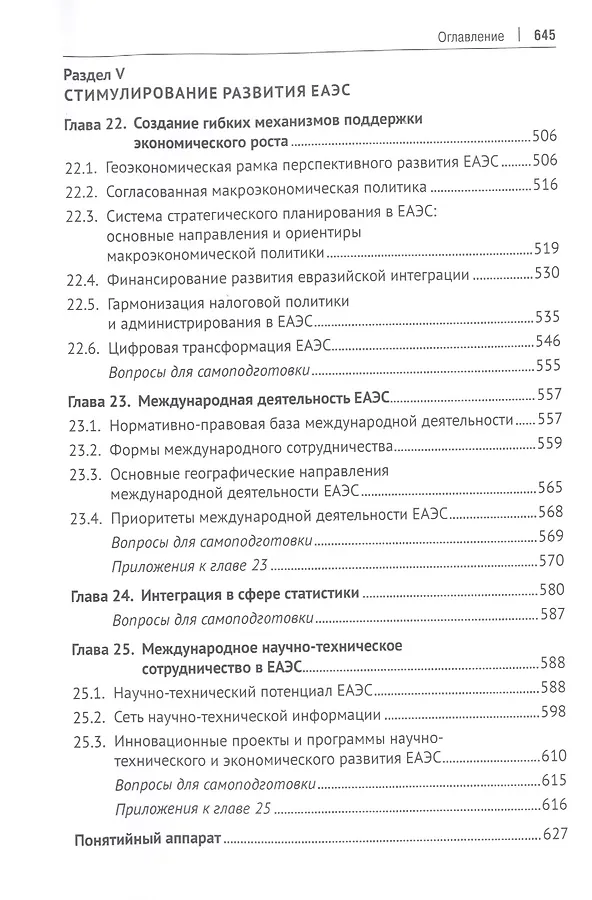 Оглавление | 645

Раздел V
СТИМУЛИРОВАНИЕ РАЗВИТИЯ ЕАЭС

Глава 22. Создание гибких механизмов поддержки экономического роста 506
22.1. Геоэкономическая рамка перспективного развития ЕАЭС 506
22.2. Согласованная макроэкономическая политика 516
22.3. Система стратегического планирования в ЕАЭС: основные направления и ориентиры макроэкономической политики 519
22.4. Финансирование развития евразийской интеграции 530
22.5. Гармонизация налоговой политики и администрирования в ЕАЭС 535
22.6. Цифровая трансформация ЕАЭС 546
Вопросы для самоподготовки 555

Глава 23. Международная деятельность ЕАЭС 557
23.1. Нормативно-правовая база международной деятельности 557
23.2. Формы международного сотрудничества 559
23.3. Основные географические направления международной деятельности ЕАЭС 565
23.4. Приоритеты международной деятельности ЕАЭС 568
Вопросы для самоподготовки 569
Приложения к главе 23 570

Глава 24. Интеграция в сфере статистики 580
Вопросы для самоподготовки 587

Глава 25. Международное научно-техническое сотрудничество в ЕАЭС 588
25.1. Научно-технический потенциал ЕАЭС 588
25.2. Сеть научно-технической информации 598
25.3. Инновационные проекты и программы научно-технического и экономического развития ЕАЭС 610
Вопросы для самоподготовки 615
Приложения к главе 25 616

Понятийный аппарат 627